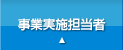 事業実施担当者
▲